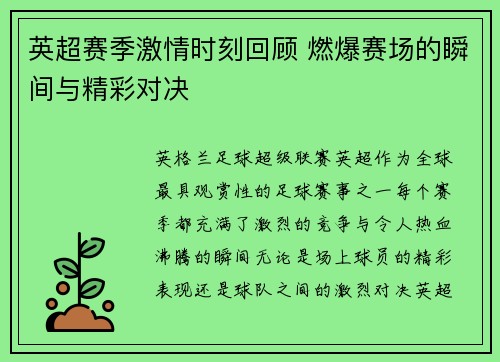 英超赛季激情时刻回顾 燃爆赛场的瞬间与精彩对决

英格兰足球超级联赛英超作为全球最具观赏性的足球赛事之一每个赛季都充满了激烈的竞争与令人热血沸腾的瞬间无论是场上球员的精彩表现还是球队之间的激烈对决英超